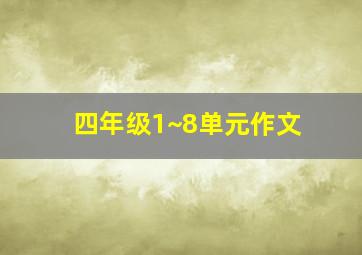 四年级1~8单元作文